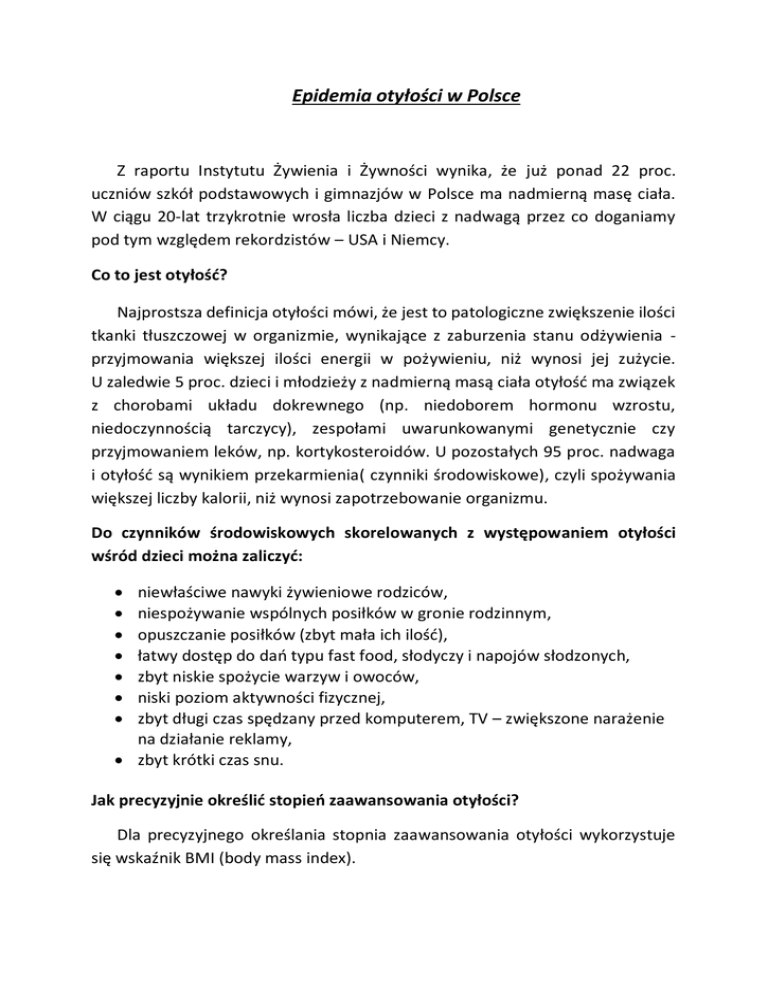 Epidemia otyłości w Polsce

Z raportu Instytutu Żywienia i Żywności wynika, że już ponad 22 proc. uczniów szkół podstawowych i gimnazjów w Polsce ma nadmierną masę ciała. W ciągu 20-lat trzykrotnie wrosła liczba dzieci z nadwagą przez co doganiamy pod tym względem rekordzistów – USA i Niemcy.

Co to jest otyłość?

Najprostsza definicja otyłości mówi, że jest to patologiczne zwiększenie ilości tkanki tłuszczowej w organizmie, wynikające z zaburzenia stanu odżywienia - przyjmowania większej ilości energii w pożywieniu, niż wynosi jej zużycie. U zaledwie 5 proc. dzieci i młodzieży z nadmierną masą ciała otyłość ma związek z chorobami układu dokrewnego (np. niedoborem hormonu wzrostu, niedoczynnością tarczycy), zespołami uwarunkowanymi genetycznie czy przyjmowaniem leków, np. kortykosteroidów. U pozostałych 95 proc. nadwaga i otyłość są wynikiem przekarmienia( czynniki środowiskowe), czyli spożywania większej liczby kalorii, niż wynosi zapotrzebowanie organizmu.

Do czynników środowiskowych skorelowanych z występowaniem otyłości wśród dzieci można zaliczyć:

• niewłaściwe nawyki żywieniowe rodziców,
• niespożywanie wspólnych posiłków w gronie rodzinnym,
• opuszczanie posiłków (zbyt mała ich ilość),
• łatwy dostęp do dań typu fast food, słodyczy i napojów słodzonych,
• zbyt niskie spożycie warzyw i owoców,
• niski poziom aktywności fizycznej,
• zbyt długi czas spędzany przed komputerem, TV – zwiększone narażenie na działanie reklamy,
• zbyt krótki czas snu.

Jak precyzyjnie określić stopień zaawansowania otyłości?

Dla precyzyjnego określania stopnia zaawansowania otyłości wykorzystuje się wskaźnik BMI (body mass index).